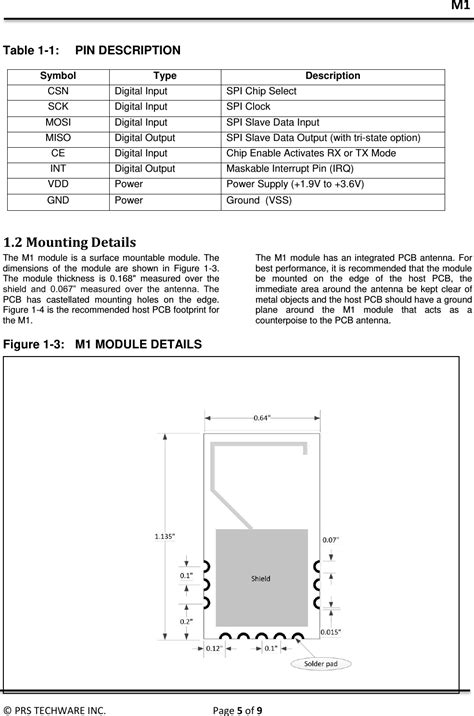 M1

Table 1-1: PIN DESCRIPTION

| Symbol | Type | Description |
|---|---|---|
| CSN | Digital Input | SPI Chip Select |
| SCK | Digital Input | SPI Clock |
| MOSI | Digital Input | SPI Slave Data Input |
| MISO | Digital Output | SPI Slave Data Output (with tri-state option) |
| CE | Digital Input | Chip Enable Activates RX or TX Mode |
| INT | Digital Output | Maskable Interrupt Pin (IRQ) |
| VDD | Power | Power Supply (+1.9V to +3.6V) |
| GND | Power | Ground (VSS) |

1.2 Mounting Details

The M1 module is a surface mountable module. The dimensions of the module are shown in Figure 1-3. The module thickness is 0.168" measured over the shield and 0.067" measured over the antenna. The PCB has castellated mounting holes on the edge. Figure 1-4 is the recommended host PCB footprint for the M1.

The M1 module has an integrated PCB antenna. For best performance, it is recommended that the module be mounted on the edge of the host PCB, the immediate area around the antenna be kept clear of metal objects and the host PCB should have a ground plane around the M1 module that acts as a counterpoise to the PCB antenna.

Figure 1-3: M1 MODULE DETAILS

0.64"
1.135"
0.07"
0.1"
Shield
0.2"
0.015"
0.12"
0.1"
Solder pad

© PRS TECHWARE INC.
Page 5 of 9